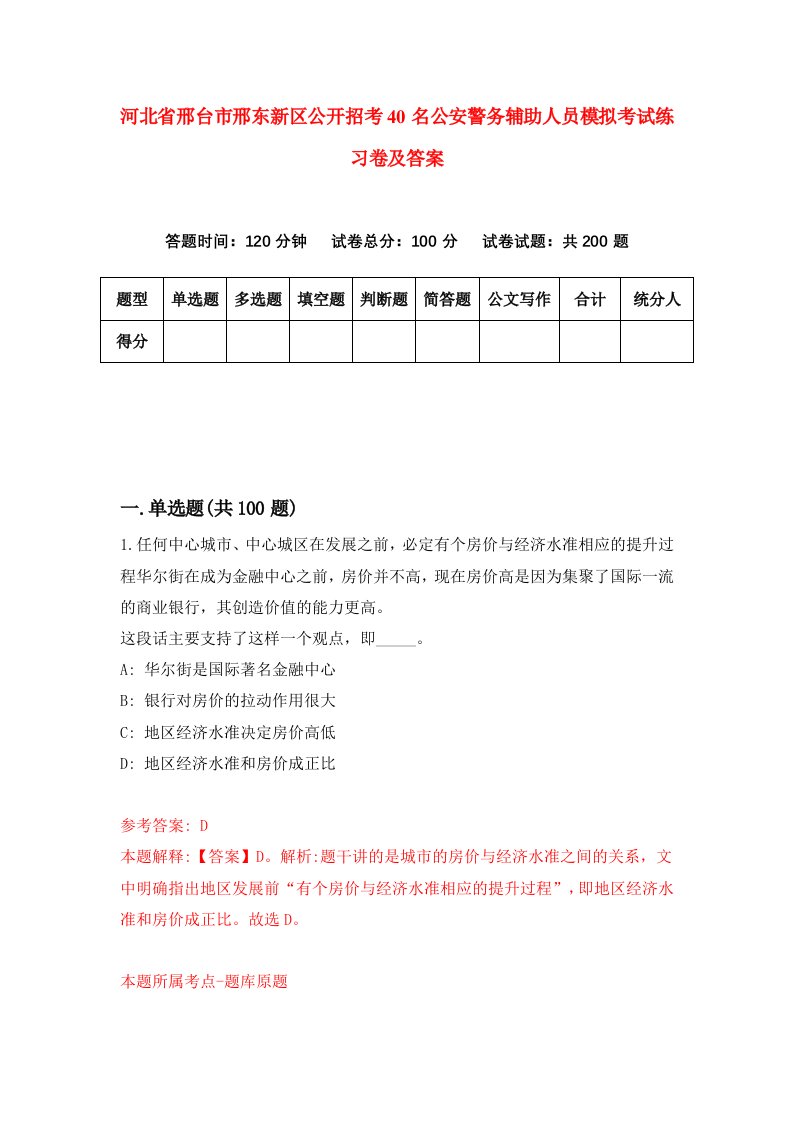 河北省邢台市邢东新区公开招考40名公安警务辅助人员模拟考试练习卷及答案

答题时间：120分钟　试卷总分：100分　试卷试题：共200题

| 题型 | 单选题 | 多选题 | 填空题 | 判断题 | 简答题 | 公文写作 | 合计 | 统分人 |
|---|---|---|---|---|---|---|---|---|
| 得分 | | | | | | | | |

一.单选题(共100题)

1.任何中心城市、中心城区在发展之前，必定有个房价与经济水准相应的提升过程华尔街在成为金融中心之前，房价并不高，现在房价高是因为集聚了国际一流的商业银行，其创造价值的能力更高。
这段话主要支持了这样一个观点，即_____。
A: 华尔街是国际著名金融中心
B: 银行对房价的拉动作用很大
C: 地区经济水准决定房价高低
D: 地区经济水准和房价成正比

参考答案: D
本题解释:【答案】D。解析:题干讲的是城市的房价与经济水准之间的关系，文中明确指出地区发展前“有个房价与经济水准相应的提升过程”，即地区经济水准和房价成正比。故选D。

本题所属考点-题库原题